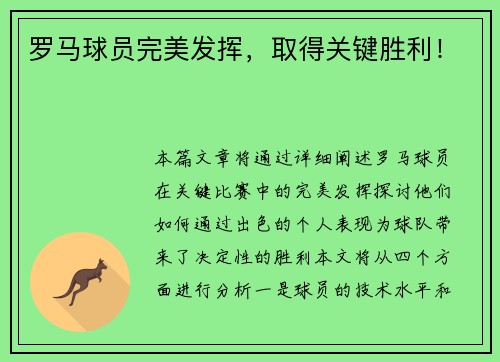 罗马球员完美发挥，取得关键胜利！

本篇文章将通过详细阐述罗马球员在关键比赛中的完美发挥探讨他们如何通过出色的个人表现为球队带来了决定性的胜利本文将从四个方面进行分析一是球员的技术水平和